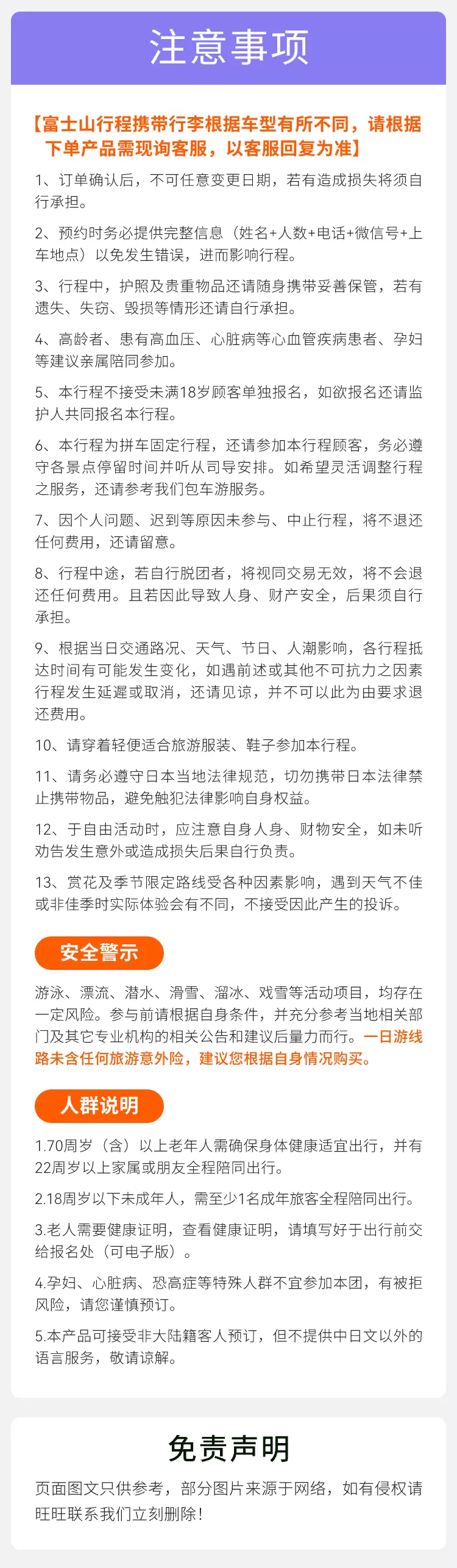 注意事项

【富士山行程携带行李根据车型有所不同，请根据下单产品需现询客服，以客服回复为准】

1、订单确认后，不可任意变更日期，若有造成损失将须自行承担。

2、预约时务必提供完整信息（姓名+人数+电话+微信号+上车地点）以免发生错误，进而影响行程。

3、行程中，护照及贵重物品还请随身携带妥善保管，若有遗失、失窃、毁损等情形还请自行承担。

4、高龄者、患有高血压、心脏病等心血管疾病患者、孕妇等建议亲属陪同参加。

5、本行程不接受未满18岁顾客单独报名，如欲报名还请监护人共同报名本行程。

6、本行程为拼车固定行程，还请参加本行程顾客，务必遵守各景点停留时间并听从司导安排。如希望灵活调整行程之服务，还请参考我们包车游服务。

7、因个人问题、迟到等原因未参与、中止行程，将不退还任何费用，还请留意。

8、行程中途，若自行脱团者，将视同交易无效，将不会退还任何费用。且若因此导致人身、财产安全，后果须自行承担。

9、根据当日交通路况、天气、节日、人潮影响，各行程抵达时间有可能发生变化，如遇前述或其他不可抗力之因素行程发生延迟或取消，还请见谅，并不可以此为由要求退还费用。

10、请穿着轻便适合旅游服装、鞋子参加本行程。

11、请务必遵守日本当地法律规范，切勿携带日本法律禁止携带物品，避免触犯法律影响自身权益。

12、于自由活动时，应注意自身人身、财物安全，如未听劝告发生意外或造成损失后果自行负责。

13、赏花及季节限定路线受各种因素影响，遇到天气不佳或非佳季时实际体验会有不同，不接受因此产生的投诉。

安全警示

游泳、漂流、潜水、滑雪、溜冰、戏雪等活动项目，均存在一定风险。参与前请根据自身条件，并充分参考当地相关部门及其它专业机构的相关公告和建议后量力而行。一日游线路未含任何旅游意外险，建议您根据自身情况购买。

人群说明

1.70周岁（含）以上老年人需确保身体健康适宜出行，并有22周岁以上家属或朋友全程陪同出行。

2.18周岁以下未成年人，需至少1名成年旅客全程陪同出行。

3.老人需要健康证明，查看健康证明，请填写好于出行前交给报名处（可电子版）。

4.孕妇、心脏病、恐高症等特殊人群不宜参加本团，有被拒风险，请您谨慎预订。

5.本产品可接受非大陆籍客人预订，但不提供中日文以外的语言服务，敬请谅解。

免责声明

页面图文只供参考，部分图片来源于网络，如有侵权请旺旺联系我们立刻删除！